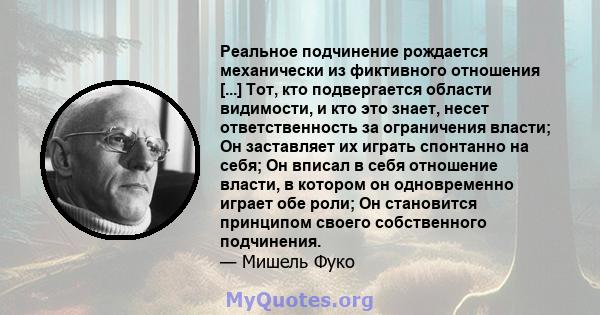 Реальное подчинение рождается механически из фиктивного отношения [...] Тот, кто подвергается области видимости, и кто это знает, несет ответственность за ограничения власти; Он заставляет их играть спонтанно на себя; Он вписал в себя отношение власти, в котором он одновременно играет обе роли; Он становится принципом своего собственного подчинения.
— Мишель Фуко

MyQuotes.org